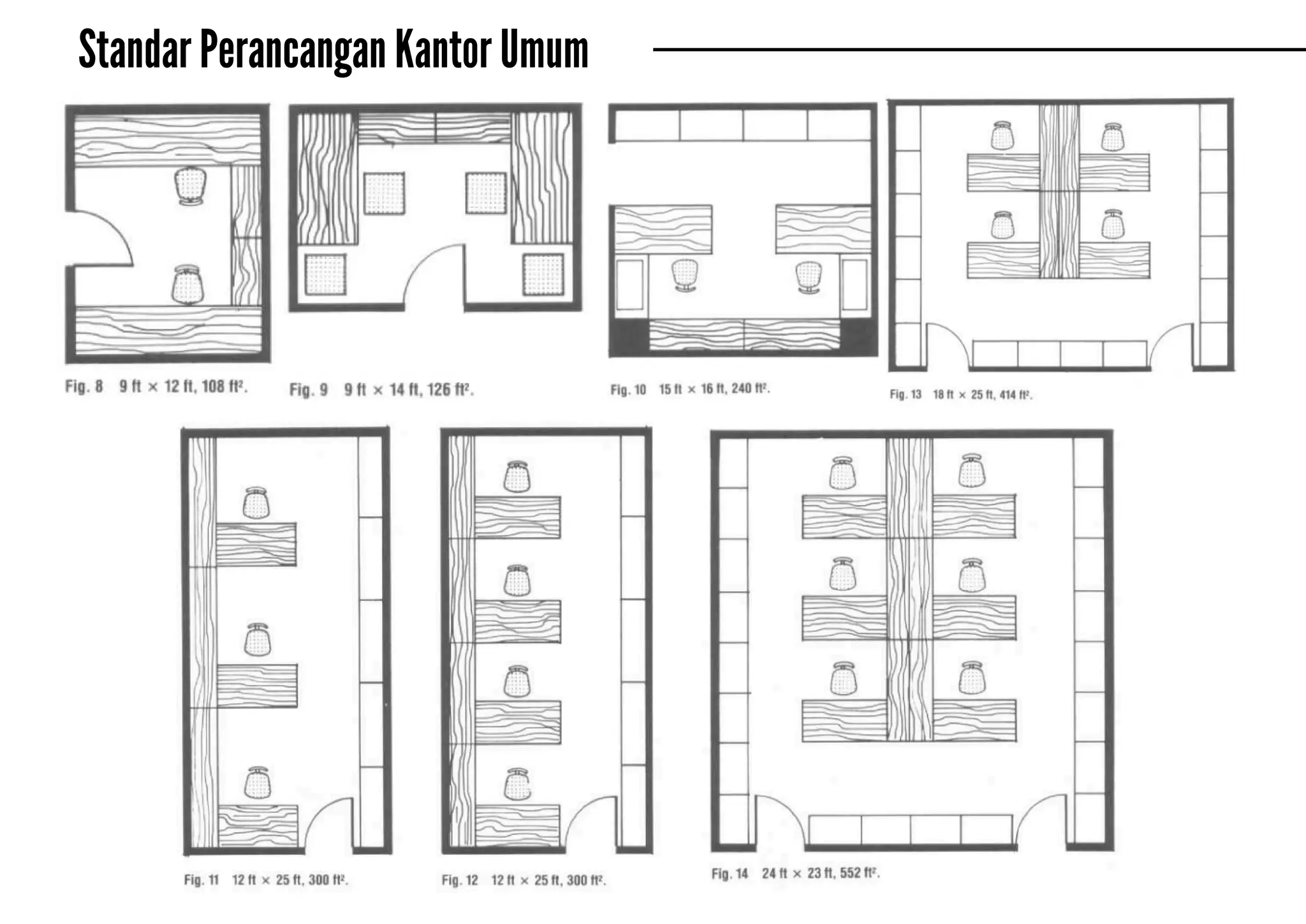 Standar Perancangan Kantor Umum

Fig. 8 9 ft × 12 ft, 108 ft².

Fig. 9 9 ft × 14 ft, 126 ft².

Fig. 10 15 ft × 16 ft, 240 ft².

Fig. 13 18 ft × 25 ft, 414 ft².

Fig. 11 12 ft × 25 ft, 300 ft².

Fig. 12 12 ft × 25 ft, 300 ft².

Fig. 14 24 ft × 23 ft, 552 ft².